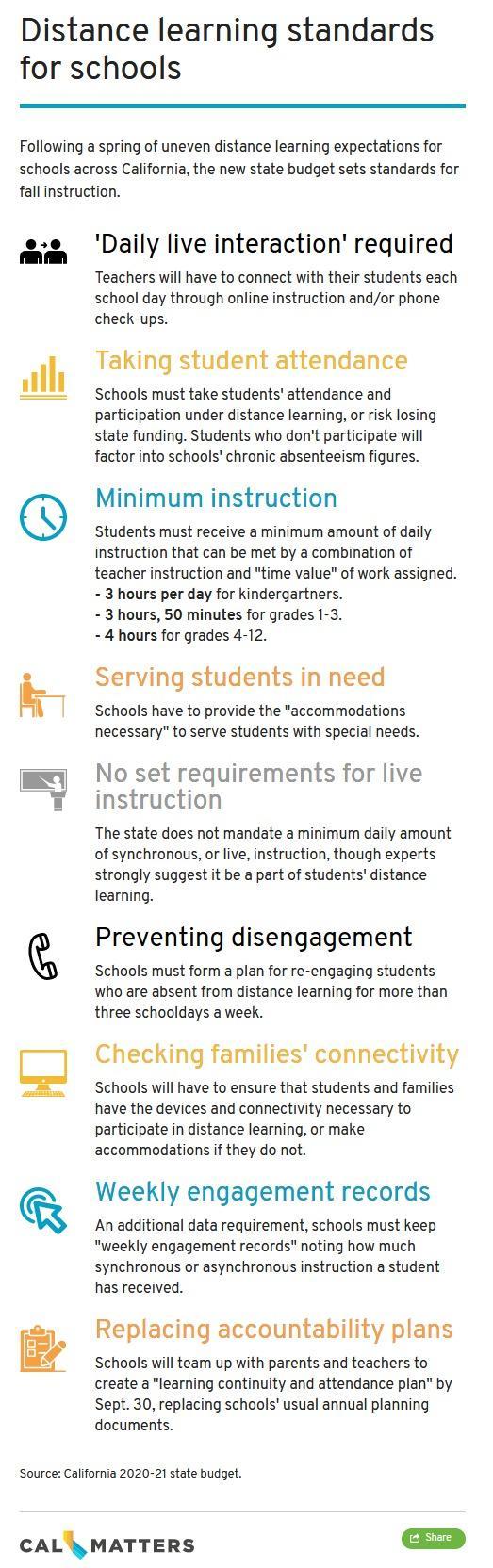 Distance learning standards for schools

Following a spring of uneven distance learning expectations for schools across California, the new state budget sets standards for fall instruction.

'Daily live interaction' required

Teachers will have to connect with their students each school day through online instruction and/or phone check-ups.

Taking student attendance

Schools must take students' attendance and participation under distance learning, or risk losing state funding. Students who don't participate will factor into schools' chronic absenteeism figures.

Minimum instruction

Students must receive a minimum amount of daily instruction that can be met by a combination of teacher instruction and "time value" of work assigned.
- 3 hours per day for kindergartners.
- 3 hours, 50 minutes for grades 1-3.
- 4 hours for grades 4-12.

Serving students in need

Schools have to provide the "accommodations necessary" to serve students with special needs.

No set requirements for live instruction

The state does not mandate a minimum daily amount of synchronous, or live, instruction, though experts strongly suggest it be a part of students' distance learning.

Preventing disengagement

Schools must form a plan for re-engaging students who are absent from distance learning for more than three schooldays a week.

Checking families' connectivity

Schools will have to ensure that students and families have the devices and connectivity necessary to participate in distance learning, or make accommodations if they do not.

Weekly engagement records

An additional data requirement, schools must keep "weekly engagement records" noting how much synchronous or asynchronous instruction a student has received.

Replacing accountability plans

Schools will team up with parents and teachers to create a "learning continuity and attendance plan" by Sept. 30, replacing schools' usual annual planning documents.

Source: California 2020-21 state budget.

CAL MATTERS

Share